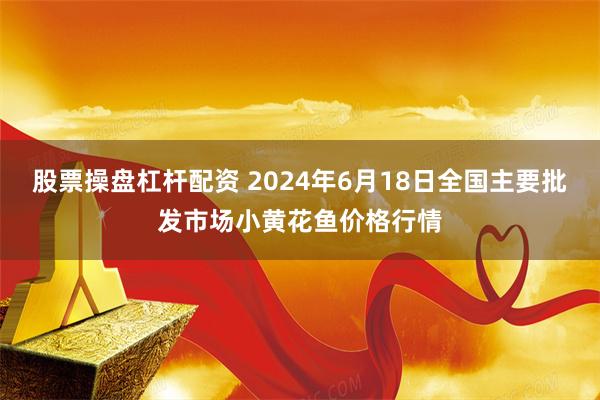 股票操盘杠杆配资 2024年6月18日全国主要批发市场小黄花鱼价格行情